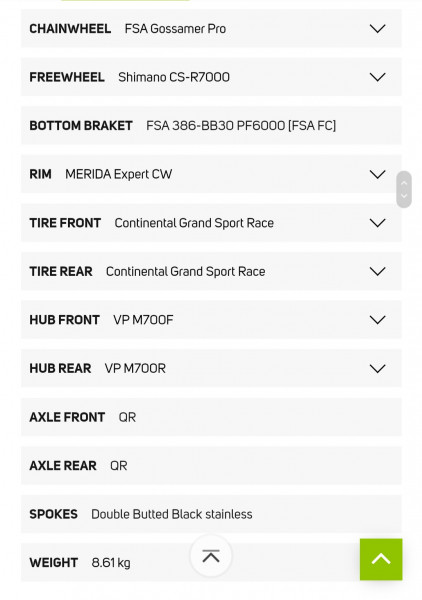 CHAINWHEEL FSA Gossamer Pro

FREEWHEEL Shimano CS-R7000

BOTTOM BRAKET FSA 386-BB30 PF6000 [FSA FC]

RIM MERIDA Expert CW

TIRE FRONT Continental Grand Sport Race

TIRE REAR Continental Grand Sport Race

HUB FRONT VP M700F

HUB REAR VP M700R

AXLE FRONT QR

AXLE REAR QR

SPOKES Double Butted Black stainless

WEIGHT 8.61 kg